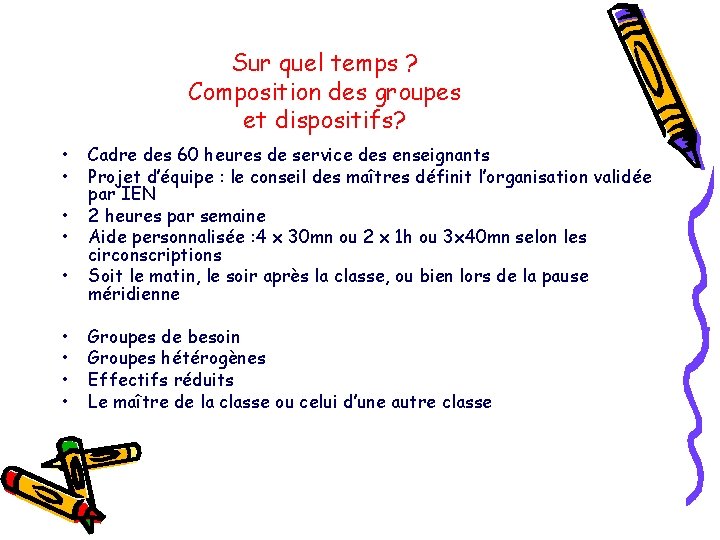 Sur quel temps ?
Composition des groupes
et dispositifs?

• Cadre des 60 heures de service des enseignants
• Projet d'équipe : le conseil des maîtres définit l'organisation validée par IEN
• 2 heures par semaine
• Aide personnalisée :4 x 30mn ou 2 x 1h ou 3x40mn selon les circonscriptions
• Soit le matin, le soir après la classe, ou bien lors de la pause méridienne

• Groupes de besoin
• Groupes hétérogènes
• Effectifs réduits
• Le maître de la classe ou celui d'une autre classe